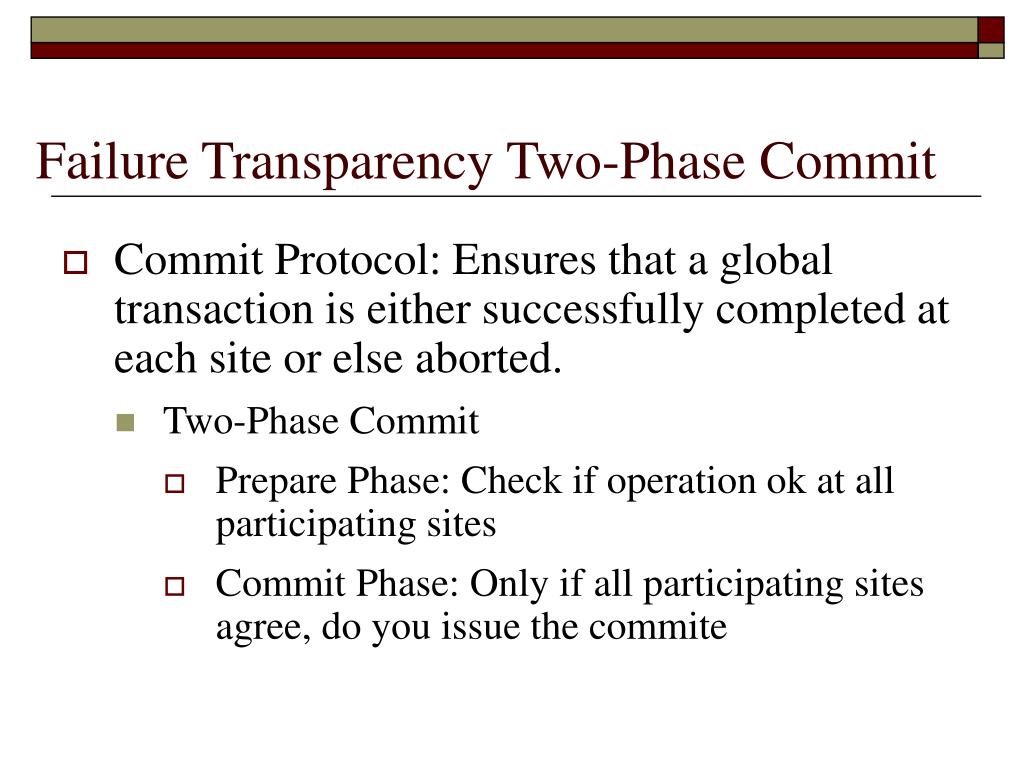 Failure Transparency Two-Phase Commit

Commit Protocol: Ensures that a global transaction is either successfully completed at each site or else aborted.

Two-Phase Commit

Prepare Phase: Check if operation ok at all participating sites

Commit Phase: Only if all participating sites agree, do you issue the commite